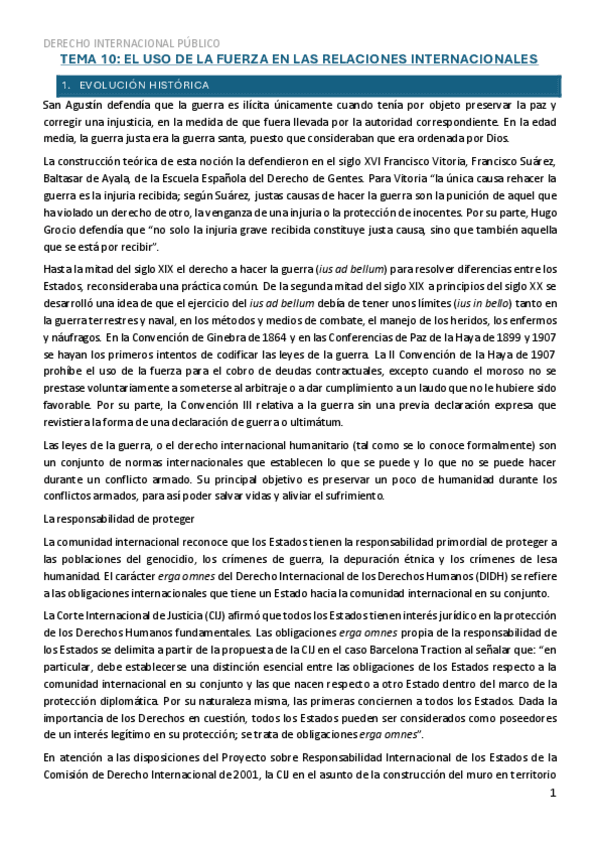 DERECHO INTERNACIONAL PÚBLICO

TEMA 10: EL USO DE LA FUERZA EN LAS RELACIONES INTERNACIONALES

1. EVOLUCIÓN HISTÓRICA

San Agustín defendía que la guerra es ilícita únicamente cuando tenía por objeto preservar la paz y corregir una injusticia, en la medida de que fuera llevada por la autoridad correspondiente. En la edad media, la guerra justa era la guerra santa, puesto que consideraban que era ordenada por Dios.

La construcción teórica de esta noción la defendieron en el siglo XVI Francisco Vitoria, Francisco Suárez, Baltasar de Ayala, de la Escuela Española del Derecho de Gentes. Para Vitoria "la única causa rehacer la guerra es la injuria recibida; según Suárez, justas causas de hacer la guerra son la punición de aquel que ha violado un derecho de otro, la venganza de una injuria o la protección de inocentes. Por su parte, Hugo Grocio defendía que "no solo la injuria grave recibida constituye justa causa, sino que también aquella que se está por recibir".

Hasta la mitad del siglo XIX el derecho a hacer la guerra (ius ad bellum) para resolver diferencias entre los Estados, reconsideraba una práctica común. De la segunda mitad del siglo XIX a principios del siglo XX se desarrolló una idea de que el ejercicio del ius ad bellum debía de tener unos límites (ius in bello) tanto en la guerra terrestres y naval, en los métodos y medios de combate, el manejo de los heridos, los enfermos y náufragos. En la Convención de Ginebra de 1864 y en las Conferencias de Paz de la Haya de 1899 y 1907 se hayan los primeros intentos de codificar las leyes de la guerra. La II Convención de la Haya de 1907 prohíbe el uso de la fuerza para el cobro de deudas contractuales, excepto cuando el moroso no se prestase voluntariamente a someterse al arbitraje o a dar cumplimiento a un laudo que no le hubiere sido favorable. Por su parte, la Convención III relativa a la guerra sin una previa declaración expresa que revistiera la forma de una declaración de guerra o ultimátum.

Las leyes de la guerra, o el derecho internacional humanitario (tal como se lo conoce formalmente) son un conjunto de normas internacionales que establecen lo que se puede y lo que no se puede hacer durante un conflicto armado. Su principal objetivo es preservar un poco de humanidad durante los conflictos armados, para así poder salvar vidas y aliviar el sufrimiento.

La responsabilidad de proteger

La comunidad internacional reconoce que los Estados tienen la responsabilidad primordial de proteger a las poblaciones del genocidio, los crímenes de guerra, la depuración étnica y los crímenes de lesa humanidad. El carácter erga omnes del Derecho Internacional de los Derechos Humanos (DIDH) se refiere a las obligaciones internacionales que tiene un Estado hacia la comunidad internacional en su conjunto.

La Corte Internacional de Justicia (CIJ) afirmó que todos los Estados tienen interés jurídico en la protección de los Derechos Humanos fundamentales. Las obligaciones erga omnes propia de la responsabilidad de los Estados se delimita a partir de la propuesta de la CIJ en el caso Barcelona Traction al señalar que: "en particular, debe establecerse una distinción esencial entre las obligaciones de los Estados respecto a la comunidad internacional en su conjunto y las que nacen respecto a otro Estado dentro del marco de la protección diplomática. Por su naturaleza misma, las primeras conciernen a todos los Estados. Dada la importancia de los Derechos en cuestión, todos los Estados pueden ser considerados como poseedores de un interés legítimo en su protección; se trata de obligaciones erga omnes".

En atención a las disposiciones del Proyecto sobre Responsabilidad Internacional de los Estados de la Comisión de Derecho Internacional de 2001, la CIJ en el asunto de la construcción del muro en territorio

1